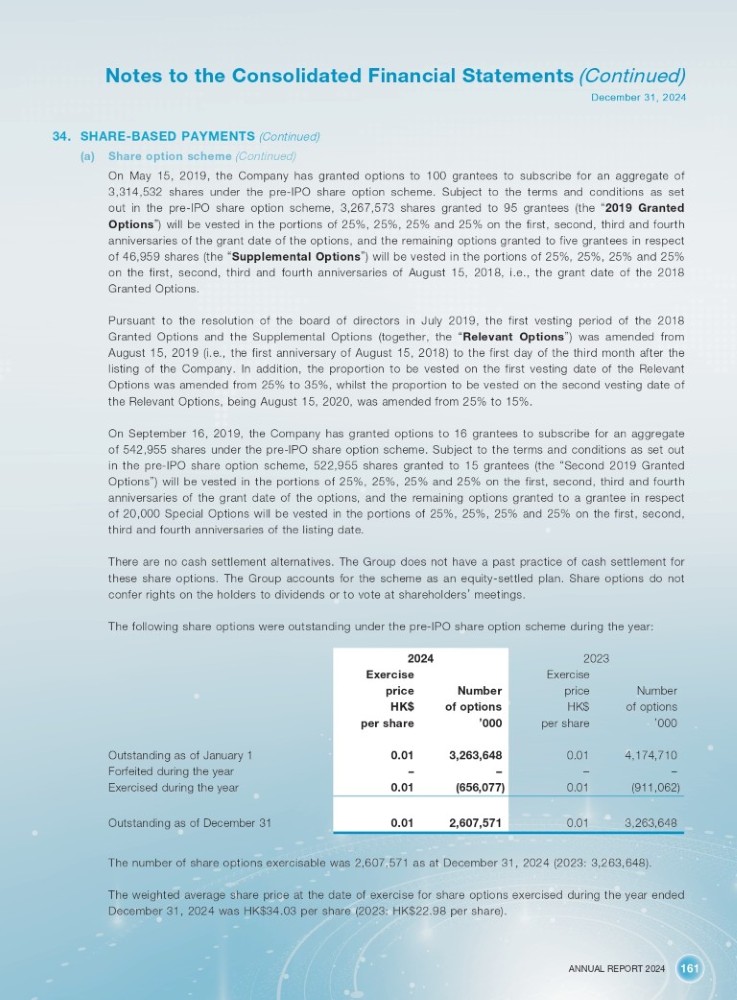 Notes to the Consolidated Financial Statements (Continued)

December 31, 2024

34. SHARE-BASED PAYMENTS (Continued)

(a) Share option scheme (Continued)

On May 15, 2019, the Company has granted options to 100 grantees to subscribe for an aggregate of 3,314,532 shares under the pre-IPO share option scheme. Subject to the terms and conditions as set out in the pre-IPO share option scheme, 3,267,573 shares granted to 95 grantees (the "2019 Granted Options") will be vested in the portions of 25%, 25%, 25% and 25% on the first, second, third and fourth anniversaries of the grant date of the options, and the remaining options granted to five grantees in respect of 46,959 shares (the "Supplemental Options") will be vested in the portions of 25%, 25%, 25% and 25% on the first, second, third and fourth anniversaries of August 15, 2018, i.e., the grant date of the 2018 Granted Options.

Pursuant to the resolution of the board of directors in July 2019, the first vesting period of the 2018 Granted Options and the Supplemental Options (together, the "Relevant Options") was amended from August 15, 2019 (i.e., the first anniversary of August 15, 2018) to the first day of the third month after the listing of the Company. In addition, the proportion to be vested on the first vesting date of the Relevant Options was amended from 25% to 35%, whilst the proportion to be vested on the second vesting date of the Relevant Options, being August 15, 2020, was amended from 25% to 15%.

On September 16, 2019, the Company has granted options to 16 grantees to subscribe for an aggregate of 542,955 shares under the pre-IPO share option scheme. Subject to the terms and conditions as set out in the pre-IPO share option scheme, 522,955 shares granted to 15 grantees (the "Second 2019 Granted Options") will be vested in the portions of 25%, 25%, 25% and 25% on the first, second, third and fourth anniversaries of the grant date of the options, and the remaining options granted to a grantee in respect of 20,000 Special Options will be vested in the portions of 25%, 25%, 25% and 25% on the first, second, third and fourth anniversaries of the listing date.

There are no cash settlement alternatives. The Group does not have a past practice of cash settlement for these share options. The Group accounts for the scheme as an equity-settled plan. Share options do not confer rights on the holders to dividends or to vote at shareholders' meetings.

The following share options were outstanding under the pre-IPO share option scheme during the year:

| | 2024 Exercise price HK$ per share | 2024 Number of options '000 | 2023 Exercise price HK$ per share | 2023 Number of options '000 |
|---|---|---|---|---|
| Outstanding as of January 1 | 0.01 | 3,263,648 | 0.01 | 4,174,710 |
| Forfeited during the year | – | – | – | – |
| Exercised during the year | 0.01 | (656,077) | 0.01 | (911,062) |
| Outstanding as of December 31 | 0.01 | 2,607,571 | 0.01 | 3,263,648 |

The number of share options exercisable was 2,607,571 as at December 31, 2024 (2023: 3,263,648).

The weighted average share price at the date of exercise for share options exercised during the year ended December 31, 2024 was HK$34.03 per share (2023: HK$22.98 per share).

ANNUAL REPORT 2024 161